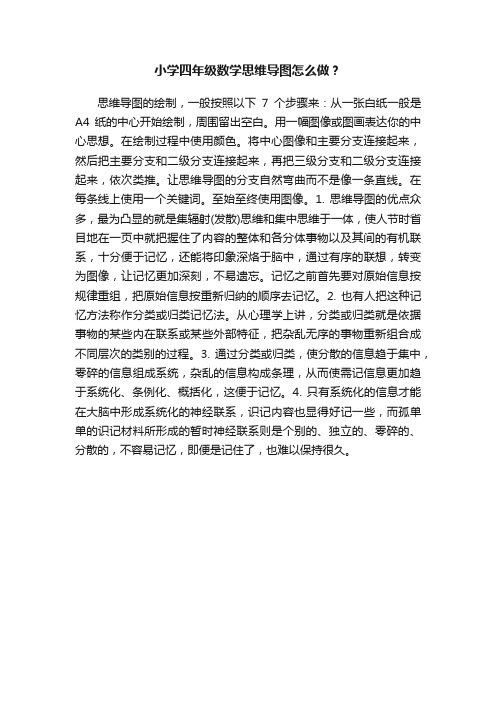 小学四年级数学思维导图怎么做？

思维导图的绘制，一般按照以下 7 个步骤来：从一张白纸一般是 A4 纸的中心开始绘制，周围留出空白。用一幅图像或图画表达你的中心思想。在绘制过程中使用颜色。将中心图像和主要分支连接起来，然后把主要分支和二级分支连接起来，再把三级分支和二级分支连接起来，依次类推。让思维导图的分支自然弯曲而不是像一条直线。在每条线上使用一个关键词。至始至终使用图像。1. 思维导图的优点众多，最为凸显的就是集辐射(发散)思维和集中思维于一体，使人节时省目地在一页中就把握住了内容的整体和各分体事物以及其间的有机联系，十分便于记忆，还能将印象深烙于脑中，通过有序的联想，转变为图像，让记忆更加深刻，不易遗忘。记忆之前首先要对原始信息按规律重组，把原始信息按重新归纳的顺序去记忆。2. 也有人把这种记忆方法称作分类或归类记忆法。从心理学上讲，分类或归类就是依据事物的某些内在联系或某些外部特征，把杂乱无序的事物重新组合成不同层次的类别的过程。3. 通过分类或归类，使分散的信息趋于集中，零碎的信息组成系统，杂乱的信息构成条理，从而使需记信息更加趋于系统化、条例化、概括化，这便于记忆。4. 只有系统化的信息才能在大脑中形成系统化的神经联系，识记内容也显得好记一些，而孤单单的识记材料所形成的暂时神经联系则是个别的、独立的、零碎的、分散的，不容易记忆，即便是记住了，也难以保持很久。